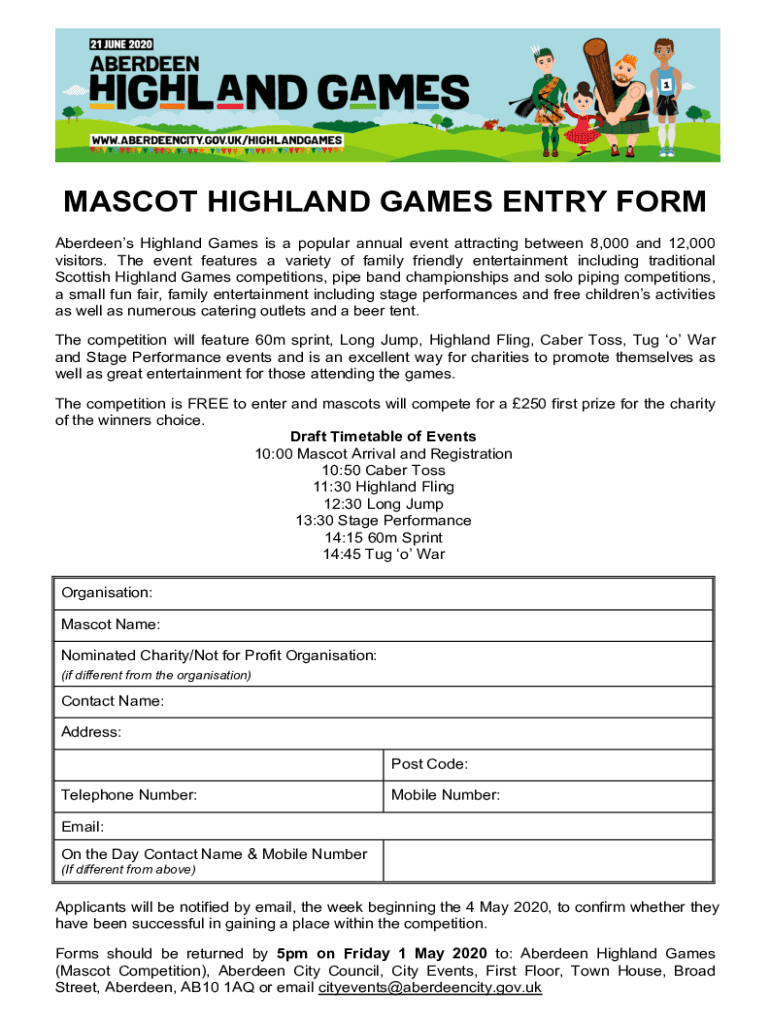 21 JUNE 2020
ABERDEEN
HIGHLAND GAMES
WWW.ABERDEENCITY.GOV.UK/HIGHLANDGAMES

1

MASCOT HIGHLAND GAMES ENTRY FORM

Aberdeen's Highland Games is a popular annual event attracting between 8,000 and 12,000 visitors. The event features a variety of family friendly entertainment including traditional Scottish Highland Games competitions, pipe band championships and solo piping competitions, a small fun fair, family entertainment including stage performances and free children's activities as well as numerous catering outlets and a beer tent.

The competition will feature 60m sprint, Long Jump, Highland Fling, Caber Toss, Tug 'o' War and Stage Performance events and is an excellent way for charities to promote themselves as well as great entertainment for those attending the games.

The competition is FREE to enter and mascots will compete for a £250 first prize for the charity of the winners choice.

Draft Timetable of Events
10:00 Mascot Arrival and Registration
10:50 Caber Toss
11:30 Highland Fling
12:30 Long Jump
13:30 Stage Performance
14:15 60m Sprint
14:45 Tug 'o' War

| Organisation: | |
|---|---|
| Mascot Name: | |
| Nominated Charity/Not for Profit Organisation: (if different from the organisation) | |
| Contact Name: | |
| Address: | |
| | Post Code: |
| Telephone Number: | Mobile Number: |
| Email: | |
| On the Day Contact Name & Mobile Number (If different from above) | |

Applicants will be notified by email, the week beginning the 4 May 2020, to confirm whether they have been successful in gaining a place within the competition.

Forms should be returned by 5pm on Friday 1 May 2020 to: Aberdeen Highland Games (Mascot Competition), Aberdeen City Council, City Events, First Floor, Town House, Broad Street, Aberdeen, AB10 1AQ or email cityevents@aberdeencity.gov.uk